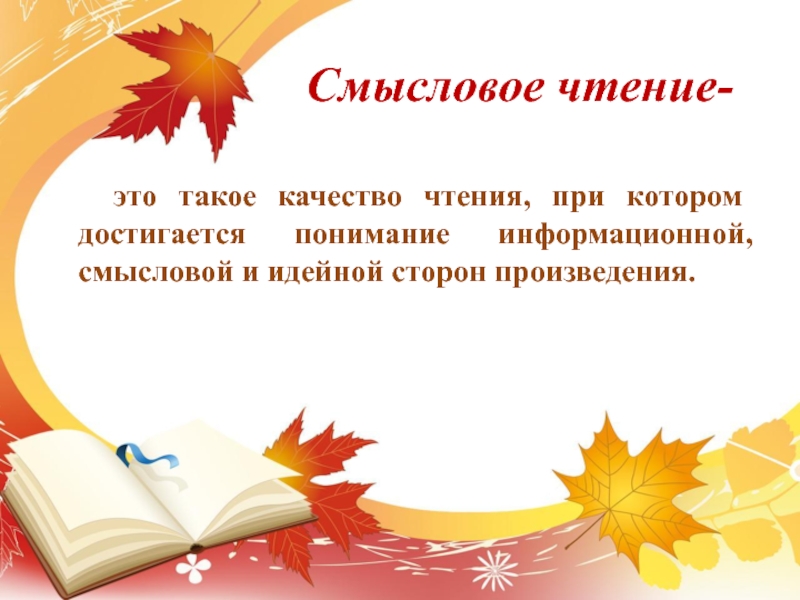 Смысловое чтение-

это такое качество чтения, при котором достигается понимание информационной, смысловой и идейной сторон произведения.